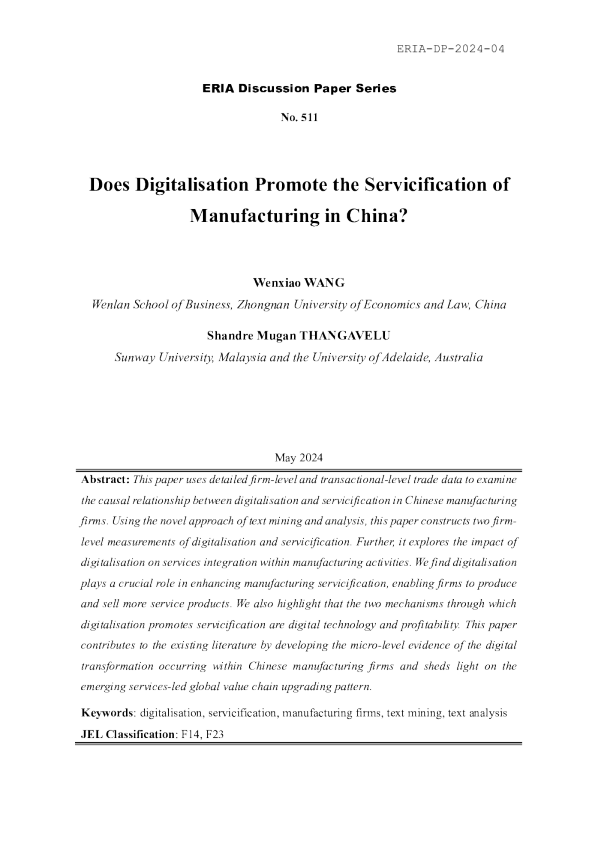 ERIA-DP-2024-04

ERIA Discussion Paper Series

No. 511

Does Digitalisation Promote the Servicification of Manufacturing in China?

Wenxiao WANG

Wenlan School of Business, Zhongnan University of Economics and Law, China

Shandre Mugan THANGAVELU

Sunway University, Malaysia and the University of Adelaide, Australia

May 2024

Abstract: This paper uses detailed firm-level and transactional-level trade data to examine the causal relationship between digitalisation and servicification in Chinese manufacturing firms. Using the novel approach of text mining and analysis, this paper constructs two firm-level measurements of digitalisation and servicification. Further, it explores the impact of digitalisation on services integration within manufacturing activities. We find digitalisation plays a crucial role in enhancing manufacturing servicification, enabling firms to produce and sell more service products. We also highlight that the two mechanisms through which digitalisation promotes servicification are digital technology and profitability. This paper contributes to the existing literature by developing the micro-level evidence of the digital transformation occurring within Chinese manufacturing firms and sheds light on the emerging services-led global value chain upgrading pattern.

Keywords: digitalisation, servicification, manufacturing firms, text mining, text analysis

JEL Classification: F14, F23